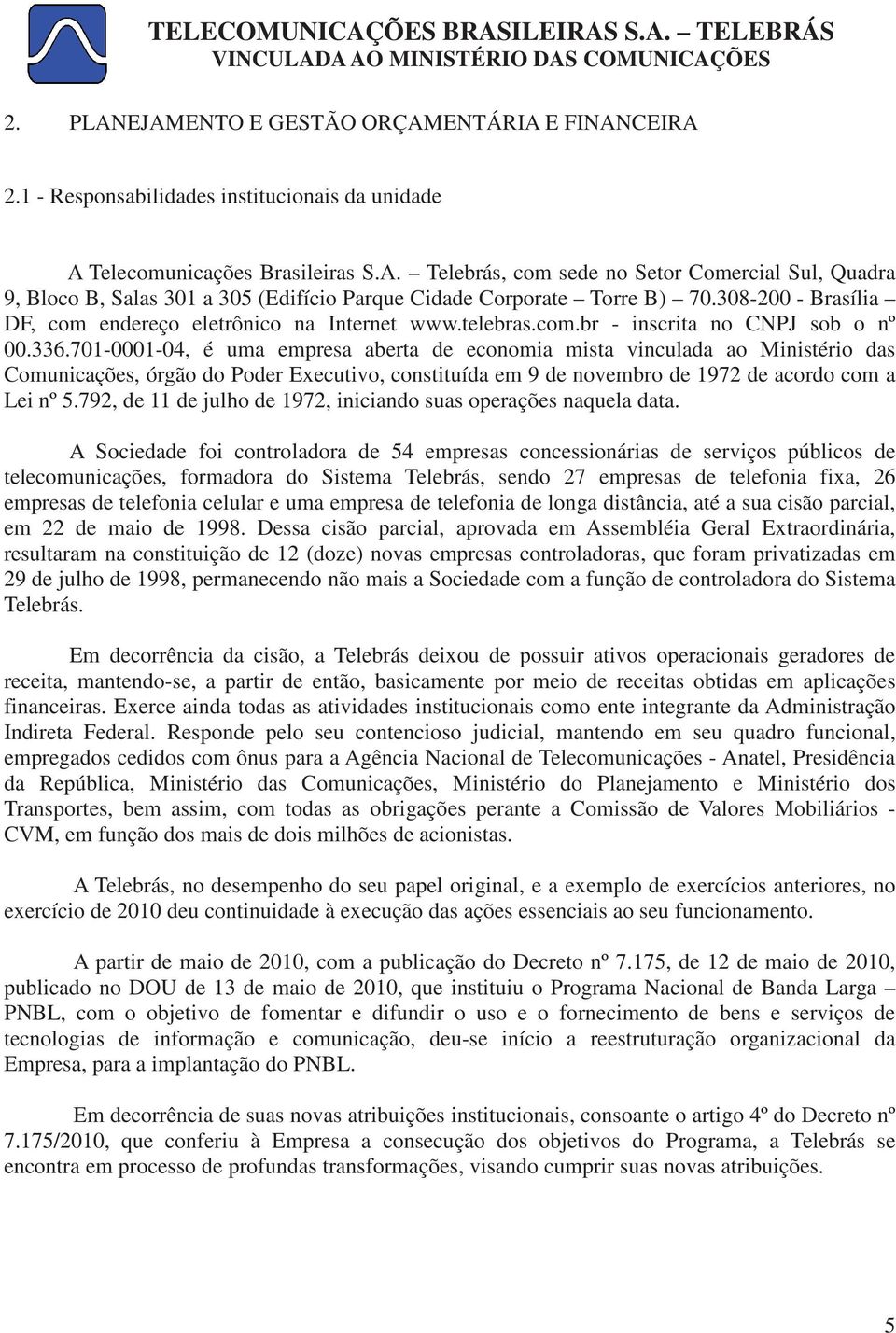 TELECOMUNICAÇÕES BRASILEIRAS S.A. – TELEBRÁS
VINCULADA AO MINISTÉRIO DAS COMUNICAÇÕES

2. PLANEJAMENTO E GESTÃO ORÇAMENTÁRIA E FINANCEIRA

2.1 - Responsabilidades institucionais da unidade

A Telecomunicações Brasileiras S.A. – Telebrás, com sede no Setor Comercial Sul, Quadra 9, Bloco B, Salas 301 a 305 (Edifício Parque Cidade Corporate – Torre B) – 70.308-200 - Brasília – DF, com endereço eletrônico na Internet www.telebras.com.br - inscrita no CNPJ sob o nº 00.336.701-0001-04, é uma empresa aberta de economia mista vinculada ao Ministério das Comunicações, órgão do Poder Executivo, constituída em 9 de novembro de 1972 de acordo com a Lei nº 5.792, de 11 de julho de 1972, iniciando suas operações naquela data.

A Sociedade foi controladora de 54 empresas concessionárias de serviços públicos de telecomunicações, formadora do Sistema Telebrás, sendo 27 empresas de telefonia fixa, 26 empresas de telefonia celular e uma empresa de telefonia de longa distância, até a sua cisão parcial, em 22 de maio de 1998. Dessa cisão parcial, aprovada em Assembléia Geral Extraordinária, resultaram na constituição de 12 (doze) novas empresas controladoras, que foram privatizadas em 29 de julho de 1998, permanecendo não mais a Sociedade com a função de controladora do Sistema Telebrás.

Em decorrência da cisão, a Telebrás deixou de possuir ativos operacionais geradores de receita, mantendo-se, a partir de então, basicamente por meio de receitas obtidas em aplicações financeiras. Exerce ainda todas as atividades institucionais como ente integrante da Administração Indireta Federal. Responde pelo seu contencioso judicial, mantendo em seu quadro funcional, empregados cedidos com ônus para a Agência Nacional de Telecomunicações - Anatel, Presidência da República, Ministério das Comunicações, Ministério do Planejamento e Ministério dos Transportes, bem assim, com todas as obrigações perante a Comissão de Valores Mobiliários - CVM, em função dos mais de dois milhões de acionistas.

A Telebrás, no desempenho do seu papel original, e a exemplo de exercícios anteriores, no exercício de 2010 deu continuidade à execução das ações essenciais ao seu funcionamento.

A partir de maio de 2010, com a publicação do Decreto nº 7.175, de 12 de maio de 2010, publicado no DOU de 13 de maio de 2010, que instituiu o Programa Nacional de Banda Larga – PNBL, com o objetivo de fomentar e difundir o uso e o fornecimento de bens e serviços de tecnologias de informação e comunicação, deu-se início a reestruturação organizacional da Empresa, para a implantação do PNBL.

Em decorrência de suas novas atribuições institucionais, consoante o artigo 4º do Decreto nº 7.175/2010, que conferiu à Empresa a consecução dos objetivos do Programa, a Telebrás se encontra em processo de profundas transformações, visando cumprir suas novas atribuições.

5